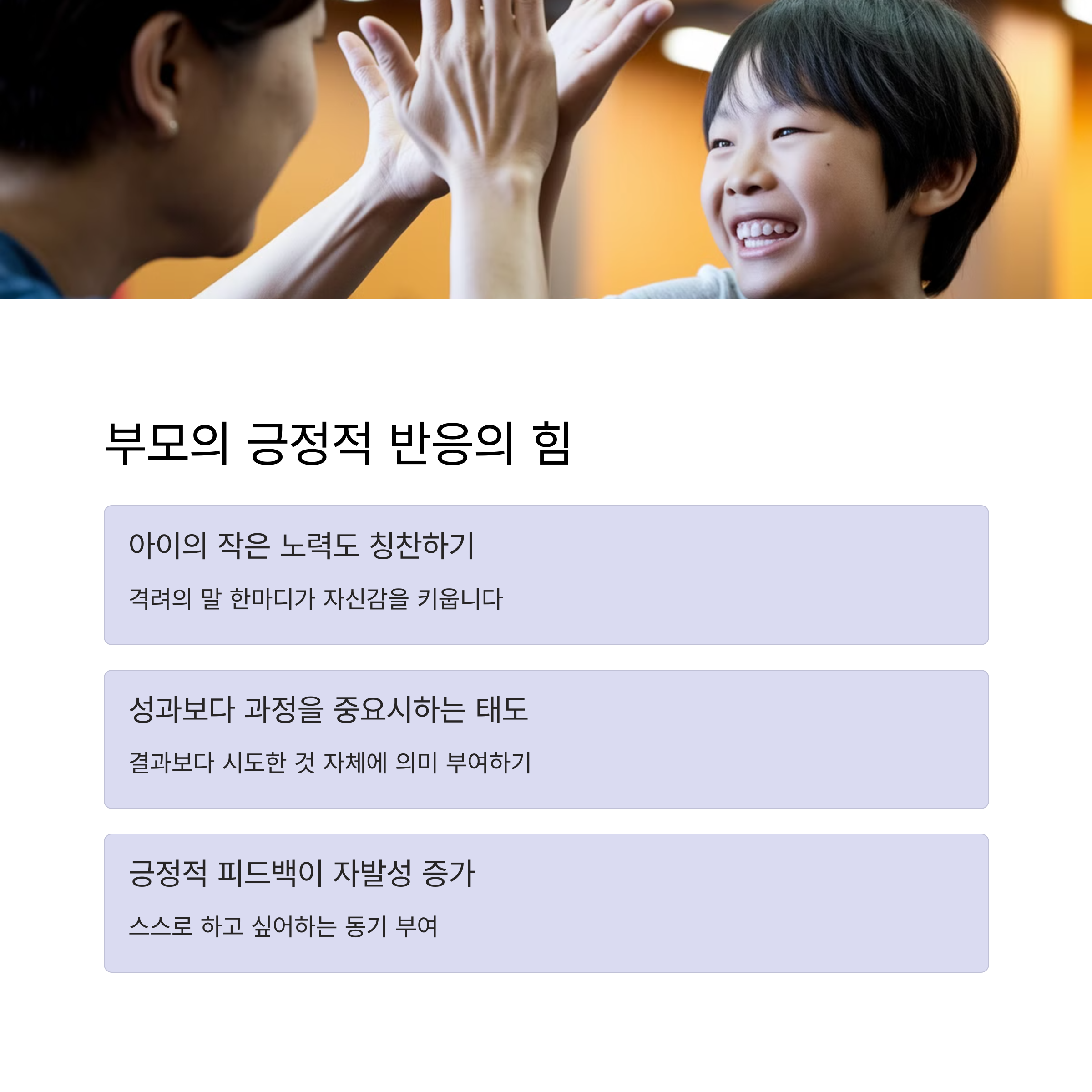 부모의 긍정적 반응의 힘

아이의 작은 노력도 칭찬하기

격려의 말 한마디가 자신감을 키웁니다

성과보다 과정을 중요시하는 태도

결과보다 시도한 것 자체에 의미 부여하기

긍정적 피드백이 자발성 증가

스스로 하고 싶어하는 동기 부여